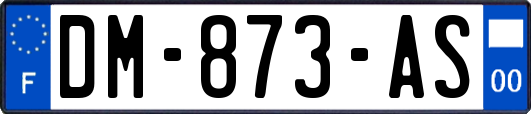 F
DM-873-AS
00